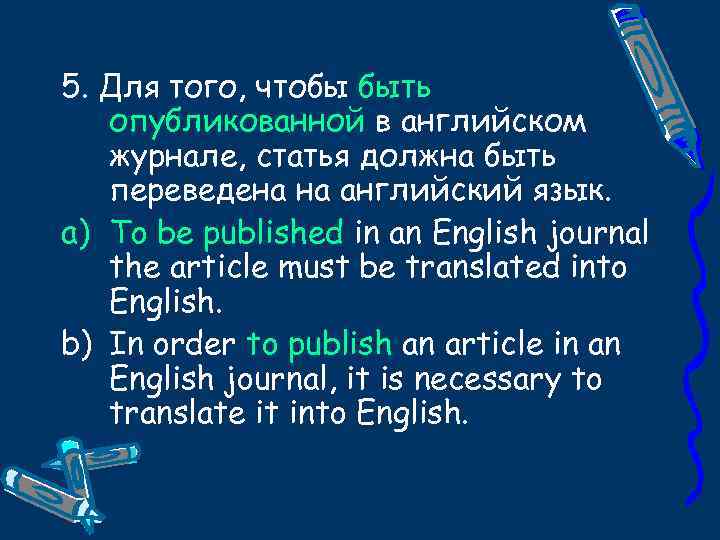 5. Для того, чтобы быть опубликованной в английском журнале, статья должна быть переведена на английский язык.

a) To be published in an English journal the article must be translated into English.

b) In order to publish an article in an English journal, it is necessary to translate it into English.